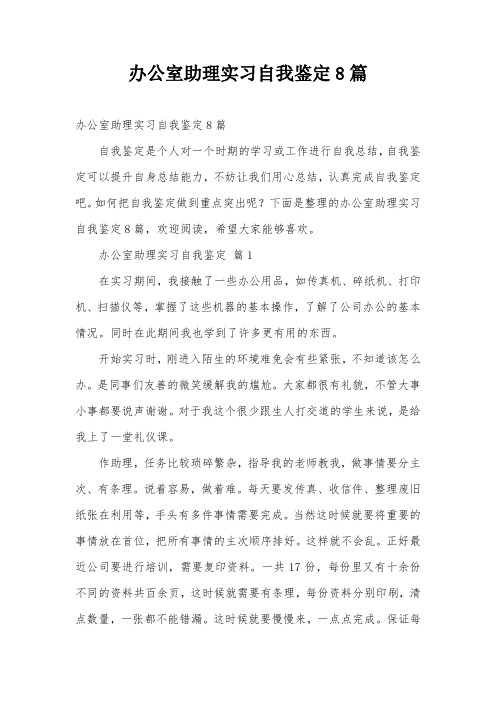 办公室助理实习自我鉴定8篇

办公室助理实习自我鉴定8篇

自我鉴定是个人对一个时期的学习或工作进行自我总结，自我鉴定可以提升自身总结能力，不妨让我们用心总结，认真完成自我鉴定吧。如何把自我鉴定做到重点突出呢？下面是整理的办公室助理实习自我鉴定8篇，欢迎阅读，希望大家能够喜欢。

办公室助理实习自我鉴定 篇1

在实习期间，我接触了一些办公用品，如传真机、碎纸机、打印机、扫描仪等，掌握了这些机器的基本操作，了解了公司办公的基本情况。同时在此期间我也学到了许多更有用的东西。

开始实习时，刚进入陌生的环境难免会有些紧张，不知道该怎么办。是同事们友善的微笑缓解我的尴尬。大家都很有礼貌，不管大事小事都要说声谢谢。对于我这个很少跟生人打交道的学生来说，是给我上了一堂礼仪课。

作助理，任务比较琐碎繁杂，指导我的老师教我，做事情要分主次、有条理。说着容易，做着难。每天要发传真、收信件、整理废旧纸张在利用等，手头有多件事情需要完成。当然这时候就要将重要的事情放在首位，把所有事情的主次顺序排好。这样就不会乱。正好最近公司要进行培训，需要复印资料。一共17份，每份里又有十余份不同的资料共百余页，这时候就需要有条理，每份资料分别印刷，清点数量，一张都不能错漏。这时候就要慢慢来，一点点完成。保证每